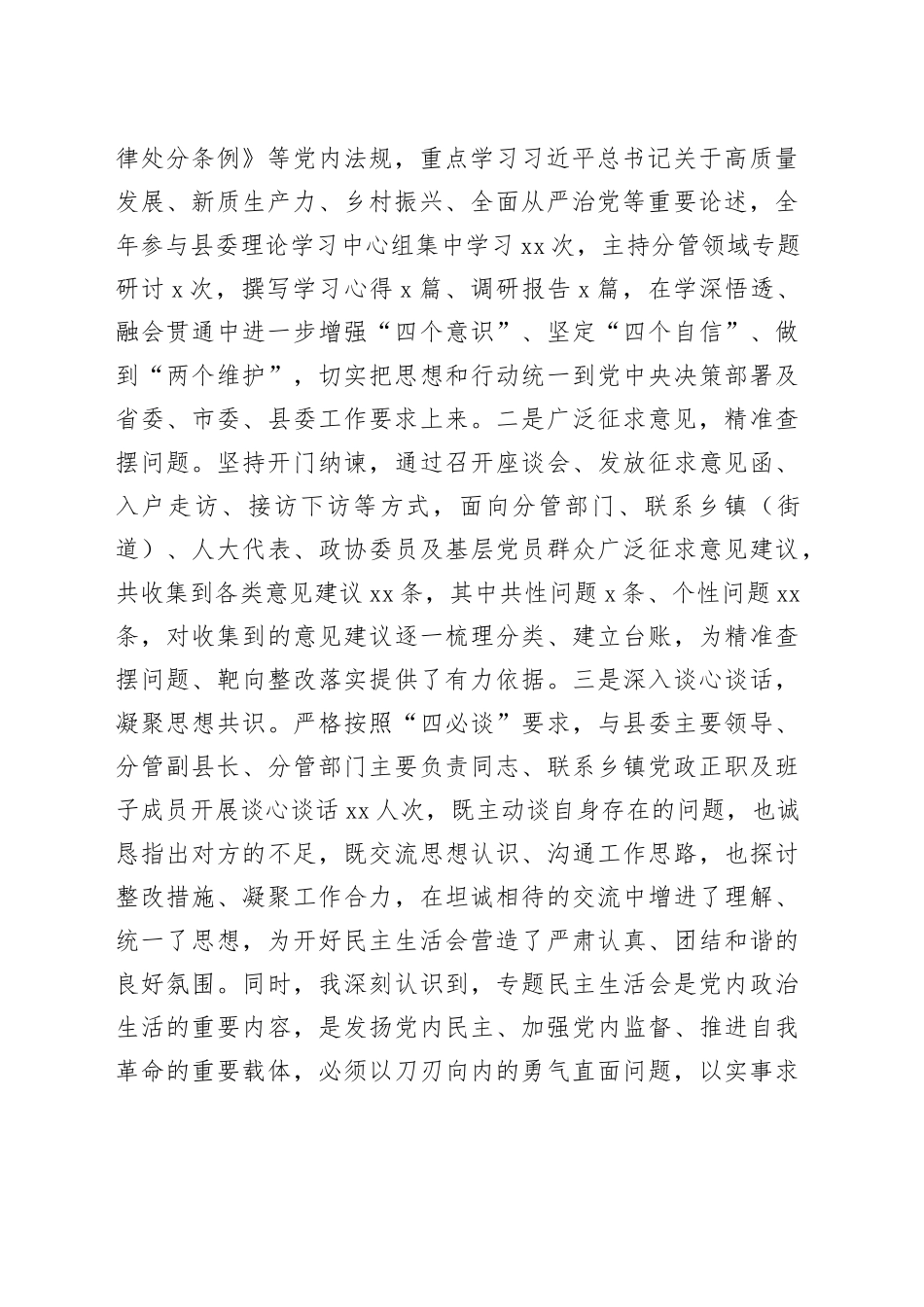 律处分条例》等党内法规，重点学习习近平总书记关于高质量发展、新质生产力、乡村振兴、全面从严治党等重要论述，全年参与县委理论学习中心组集中学习 xx 次，主持分管领域专题研讨 x 次，撰写学习心得 x 篇、调研报告 x 篇，在学深悟透、融会贯通中进一步增强“四个意识”、坚定“四个自信”、做到“两个维护”，切实把思想和行动统一到党中央决策部署及省委、市委、县委工作要求上来。二是广泛征求意见，精准查摆问题。坚持开门纳谏，通过召开座谈会、发放征求意见函、入户走访、接访下访等方式，面向分管部门、联系乡镇（街道）、人大代表、政协委员及基层党员群众广泛征求意见建议，共收集到各类意见建议 xx 条，其中共性问题 x 条、个性问题 xx 条，对收集到的意见建议逐一梳理分类、建立台账，为精准查摆问题、靶向整改落实提供了有力依据。三是深入谈心谈话，凝聚思想共识。严格按照“四必谈”要求，与县委主要领导、分管副县长、分管部门主要负责同志、联系乡镇党政正职及班子成员开展谈心谈话 xx 人次，既主动谈自身存在的问题，也诚恳指出对方的不足，既交流思想认识、沟通工作思路，也探讨整改措施、凝聚工作合力，在坦诚相待的交流中增进了理解、统一了思想，为开好民主生活会营造了严肃认真、团结和谐的良好氛围。同时，我深刻认识到，专题民主生活会是党内政治生活的重要内容，是发扬党内民主、加强党内监督、推进自我革命的重要载体，必须以刀刃向内的勇气直面问题，以实事求